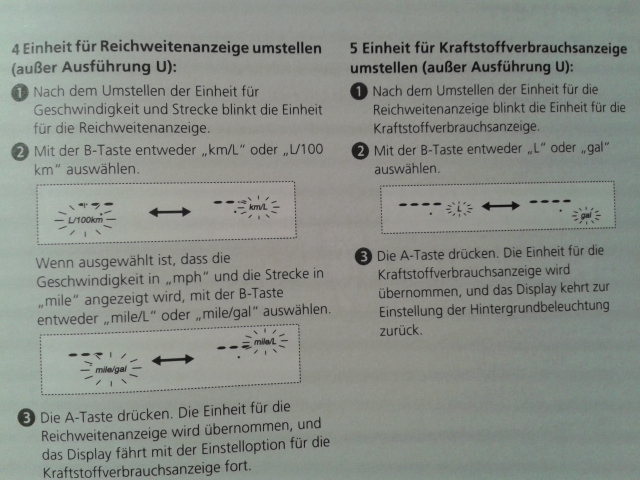 4 Einheit für Reichweitenanzeige umstellen (außer Ausführung U):

1 Nach dem Umstellen der Einheit für Geschwindigkeit und Strecke blinkt die Einheit für die Reichweitenanzeige.

2 Mit der B-Taste entweder „km/L“ oder „L/100 km“ auswählen.

L/100km

km/L

Wenn ausgewählt ist, dass die Geschwindigkeit in „mph“ und die Strecke in „mile“ angezeigt wird, mit der B-Taste entweder „mile/L“ oder „mile/gal“ auswählen.

mile/gal

mile/L

3 Die A-Taste drücken. Die Einheit für die Reichweitenanzeige wird übernommen, und das Display fährt mit der Einstelloption für die Kraftstoffverbrauchsanzeige fort.

5 Einheit für Kraftstoffverbrauchsanzeige umstellen (außer Ausführung U):

1 Nach dem Umstellen der Einheit für die Reichweitenanzeige blinkt die Einheit für die Kraftstoffverbrauchsanzeige.

2 Mit der B-Taste entweder „L“ oder „gal“ auswählen.

L

gal

3 Die A-Taste drücken. Die Einheit für die Kraftstoffverbrauchsanzeige wird übernommen, und das Display kehrt zur Einstellung der Hintergrundbeleuchtung zurück.